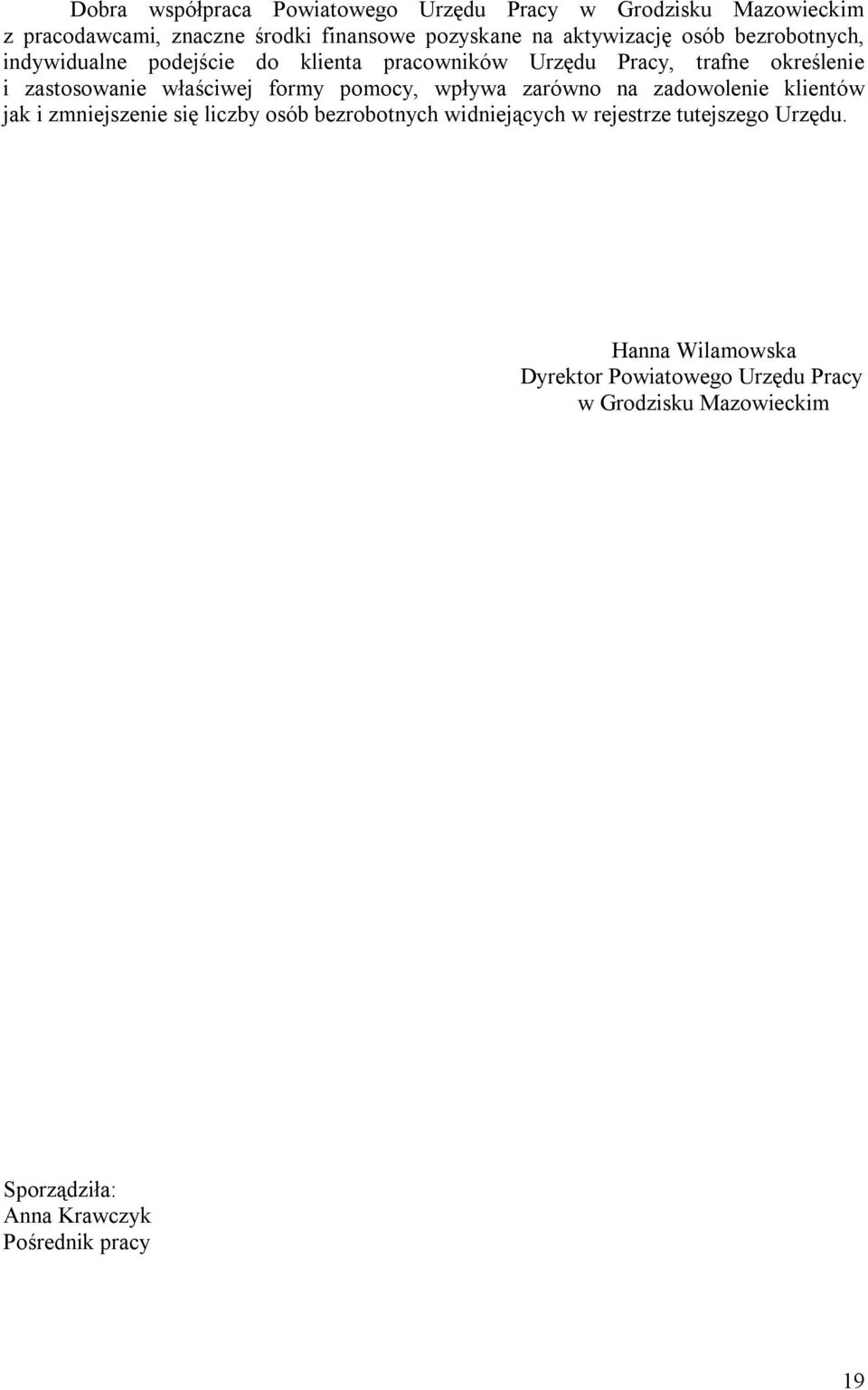 Dobra współpraca Powiatowego Urzędu Pracy w Grodzisku Mazowieckim z pracodawcami, znaczne środki finansowe pozyskane na aktywizację osób bezrobotnych, indywidualne podejście do klienta pracowników Urzędu Pracy, trafne określenie i zastosowanie właściwej formy pomocy, wpływa zarówno na zadowolenie klientów jak i zmniejszenie się liczby osób bezrobotnych widniejących w rejestrze tutejszego Urzędu.

Hanna Wilamowska
Dyrektor Powiatowego Urzędu Pracy
w Grodzisku Mazowieckim

Sporządziła:
Anna Krawczyk
Pośrednik pracy

19